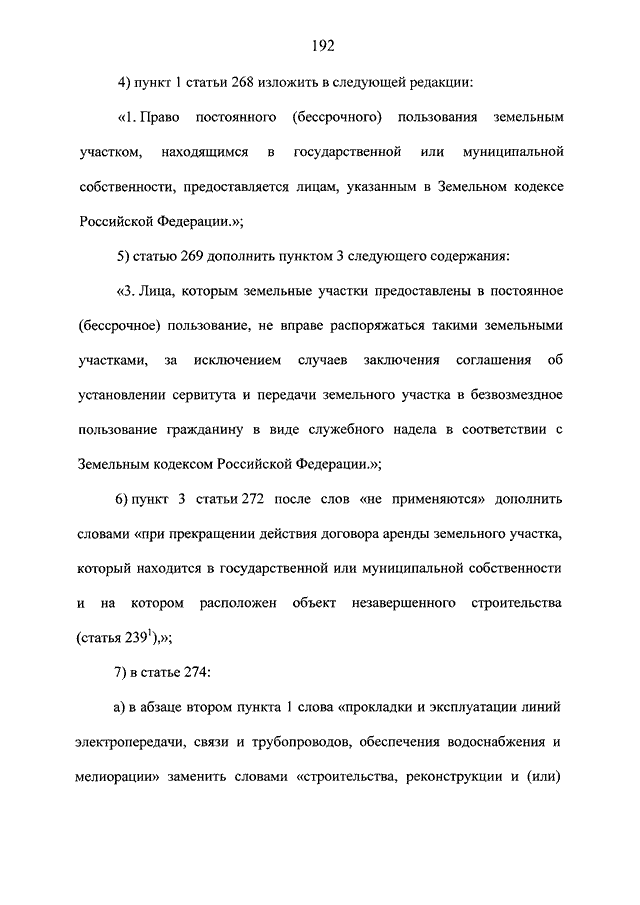 192

4) пункт 1 статьи 268 изложить в следующей редакции:

«1. Право постоянного (бессрочного) пользования земельным участком, находящимся в государственной или муниципальной собственности, предоставляется лицам, указанным в Земельном кодексе Российской Федерации.»;

5) статью 269 дополнить пунктом 3 следующего содержания:

«3. Лица, которым земельные участки предоставлены в постоянное (бессрочное) пользование, не вправе распоряжаться такими земельными участками, за исключением случаев заключения соглашения об установлении сервитута и передачи земельного участка в безвозмездное пользование гражданину в виде служебного надела в соответствии с Земельным кодексом Российской Федерации.»;

6) пункт 3 статьи 272 после слов «не применяются» дополнить словами «при прекращении действия договора аренды земельного участка, который находится в государственной или муниципальной собственности и на котором расположен объект незавершенного строительства (статья $239^1$),»;

7) в статье 274:

а) в абзаце втором пункта 1 слова «прокладки и эксплуатации линий электропередачи, связи и трубопроводов, обеспечения водоснабжения и мелиорации» заменить словами «строительства, реконструкции и (или)